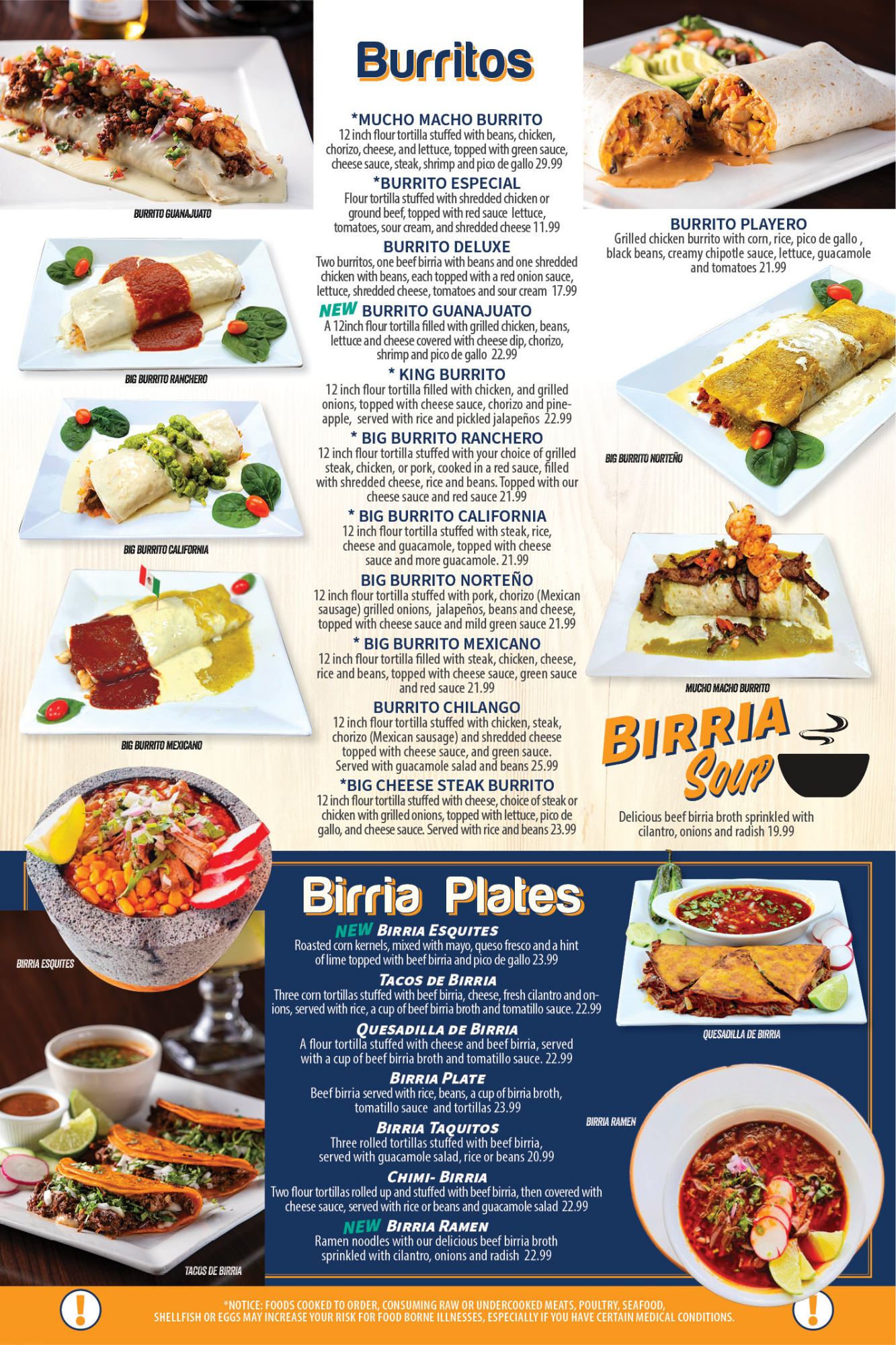 BURRITO GUANAJUATO

BIG BURRITO RANCHERO

BIG BURRITO CALIFORNIA

BIG BURRITO MEXICANO

Burritos

*MUCHO MACHO BURRITO
12 inch flour tortilla stuffed with beans, chicken, chorizo, cheese, and lettuce, topped with green sauce, cheese sauce, steak, shrimp and pico de gallo 29.99

*BURRITO ESPECIAL
Flour tortilla stuffed with shredded chicken or ground beef, topped with red sauce lettuce, tomatoes, sour cream, and shredded cheese 11.99

BURRITO DELUXE
Two burritos, one beef birria with beans and one shredded chicken with beans, each topped with a red onion sauce, lettuce, shredded cheese, tomatoes and sour cream 17.99

NEW BURRITO GUANAJUATO
A 12inch flour tortilla filled with grilled chicken, beans, lettuce and cheese covered with cheese dip, chorizo, shrimp and pico de gallo 22.99

* KING BURRITO
12 inch flour tortilla filled with chicken, and grilled onions, topped with cheese sauce, chorizo and pineapple, served with rice and pickled jalapeños 22.99

* BIG BURRITO RANCHERO
12 inch flour tortilla stuffed with your choice of grilled steak, chicken, or pork, cooked in a red sauce, filled with shredded cheese, rice and beans. Topped with our cheese sauce and red sauce 21.99

* BIG BURRITO CALIFORNIA
12 inch flour tortilla stuffed with steak, rice, cheese and guacamole, topped with cheese sauce and more guacamole. 21.99

BIG BURRITO NORTEÑO
12 inch flour tortilla stuffed with pork, chorizo (Mexican sausage) grilled onions, jalapeños, beans and cheese, topped with cheese sauce and mild green sauce 21.99

* BIG BURRITO MEXICANO
12 inch flour tortilla filled with steak, chicken, cheese, rice and beans, topped with cheese sauce, green sauce and red sauce 21.99

BURRITO CHILANGO
12 inch flour tortilla stuffed with chicken, steak, chorizo (Mexican sausage) and shredded cheese topped with cheese sauce, and green sauce. Served with guacamole salad and beans 25.99

*BIG CHEESE STEAK BURRITO
12 inch flour tortilla stuffed with cheese, choice of steak or chicken with grilled onions, topped with lettuce, pico de gallo, and cheese sauce. Served with rice and beans 23.99

BURRITO PLAYERO
Grilled chicken burrito with corn, rice, pico de gallo , black beans, creamy chipotle sauce, lettuce, guacamole and tomatoes 21.99

BIG BURRITO NORTEÑO

MUCHO MACHO BURRITO

BIRRIA Soup

Delicious beef birria broth sprinkled with cilantro, onions and radish 19.99

BIRRIA ESQUITES

TACOS DE BIRRIA

Birria Plates

NEW BIRRIA ESQUITES
Roasted corn kernels, mixed with mayo, queso fresco and a hint of lime topped with beef birria and pico de gallo 23.99

TACOS DE BIRRIA
Three corn tortillas stuffed with beef birria, cheese, fresh cilantro and onions, served with rice, a cup of beef birria broth and tomatillo sauce. 22.99

QUESADILLA DE BIRRIA
A flour tortilla stuffed with cheese and beef birria, served with a cup of beef birria broth and tomatillo sauce. 22.99

BIRRIA PLATE
Beef birria served with rice, beans, a cup of birria broth, tomatillo sauce and tortillas 23.99

BIRRIA TAQUITOS
Three rolled tortillas stuffed with beef birria, served with guacamole salad, rice or beans 20.99

CHIMI- BIRRIA
Two flour tortillas rolled up and stuffed with beef birria, then covered with cheese sauce, served with rice or beans and guacamole salad 22.99

NEW BIRRIA RAMEN
Ramen noodles with our delicious beef birria broth sprinkled with cilantro, onions and radish 22.99

QUESADILLA DE BIRRIA

BIRRIA RAMEN

*NOTICE: FOODS COOKED TO ORDER, CONSUMING RAW OR UNDERCOOKED MEATS, POULTRY, SEAFOOD, SHELLFISH OR EGGS MAY INCREASE YOUR RISK FOR FOOD BORNE ILLNESSES, ESPECIALLY IF YOU HAVE CERTAIN MEDICAL CONDITIONS.